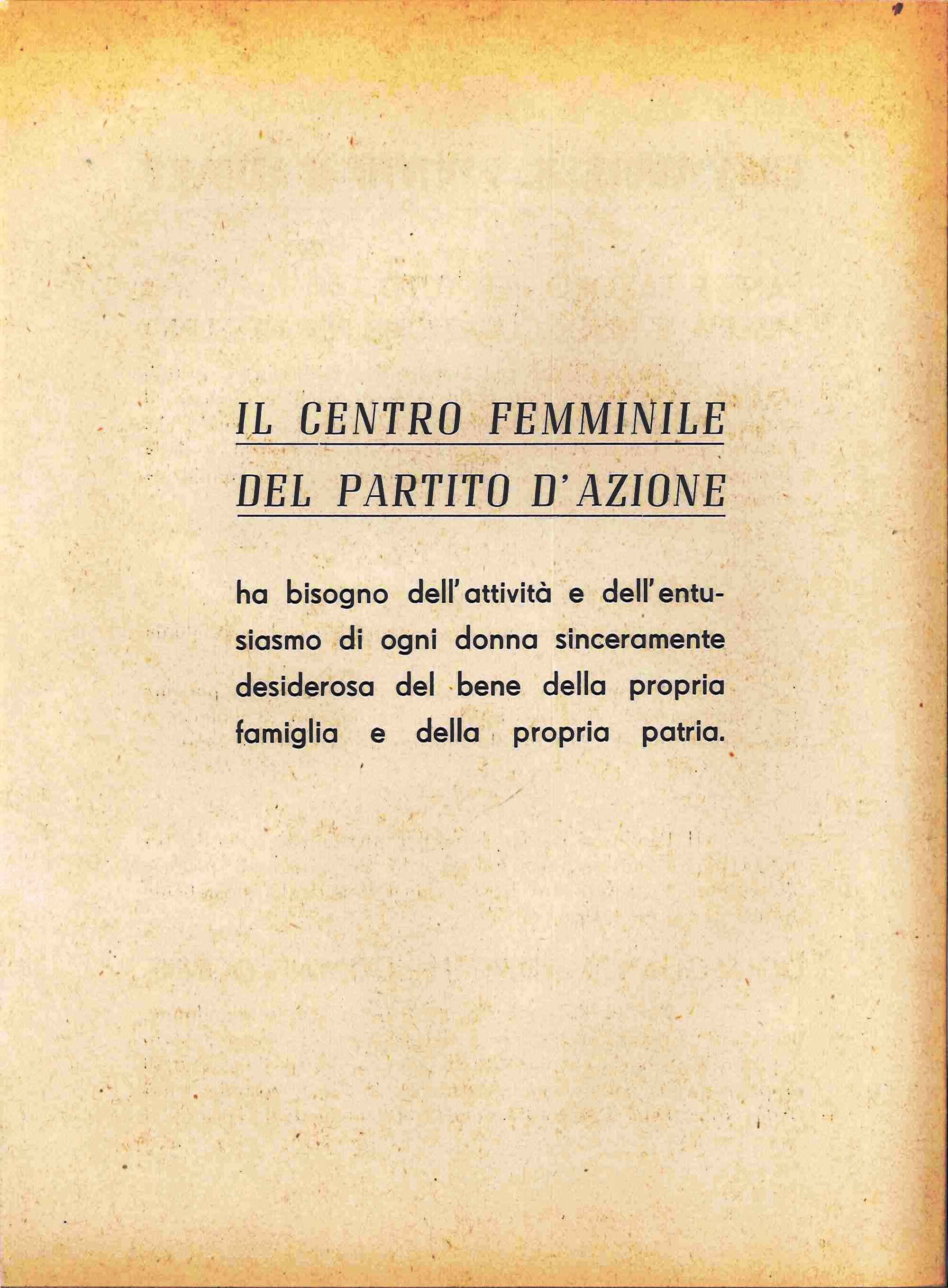 IL CENTRO FEMMINILE
DEL PARTITO D'AZIONE

ha bisogno dell'attività e dell'entusiasmo di ogni donna sinceramente desiderosa del bene della propria famiglia e della propria patria.